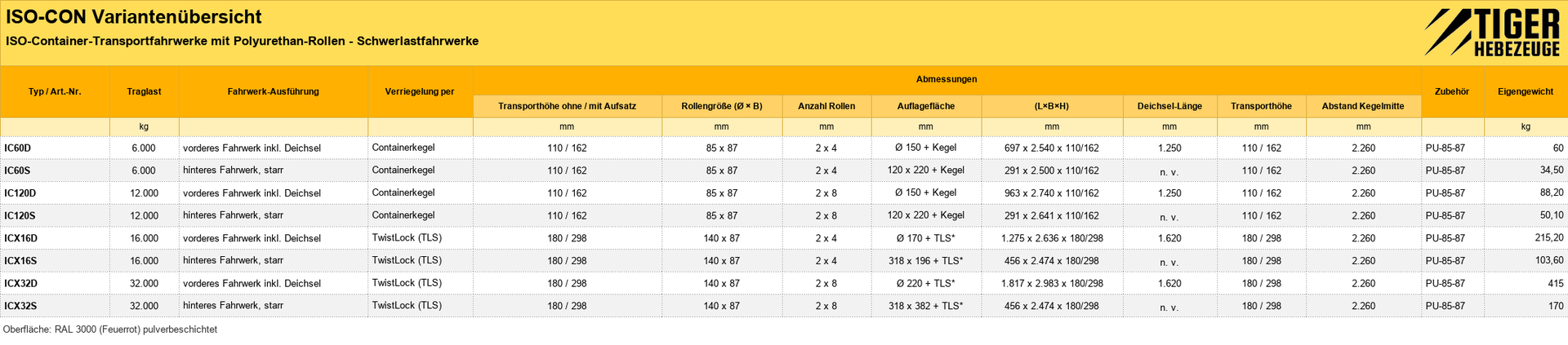 ISO-CON Variantenübersicht

ISO-Container-Transportfahrwerke mit Polyurethan-Rollen - Schwerlastfahrwerke

TIGER HEBEZEUGE

| Typ / Art.-Nr. | Traglast | Fahrwerk-Ausführung | Verriegelung per | Abmessungen |  |  |  |  |  |  |  | Zubehör | Eigengewicht |
|---|---|---|---|---|---|---|---|---|---|---|---|---|---|
|  |  |  |  | Transporthöhe ohne / mit Aufsatz | Rollengröße (Ø × B) | Anzahl Rollen | Auflagefläche | (L×B×H) | Deichsel-Länge | Transporthöhe | Abstand Kegelmitte |  |  |
|  | kg |  |  | mm | mm | mm | mm | mm | mm | mm | mm |  | kg |
| IC60D | 6.000 | vorderes Fahrwerk inkl. Deichsel | Containerkegel | 110 / 162 | 85 x 87 | 2 x 4 | Ø 150 + Kegel | 697 x 2.540 x 110/162 | 1.250 | 110 / 162 | 2.260 | PU-85-87 | 60 |
| IC60S | 6.000 | hinteres Fahrwerk, starr | Containerkegel | 110 / 162 | 85 x 87 | 2 x 4 | 120 x 220 + Kegel | 291 x 2.500 x 110/162 | n. v. | 110 / 162 | 2.260 | PU-85-87 | 34,50 |
| IC120D | 12.000 | vorderes Fahrwerk inkl. Deichsel | Containerkegel | 110 / 162 | 85 x 87 | 2 x 8 | Ø 150 + Kegel | 963 x 2.740 x 110/162 | 1.250 | 110 / 162 | 2.260 | PU-85-87 | 88,20 |
| IC120S | 12.000 | hinteres Fahrwerk, starr | Containerkegel | 110 / 162 | 85 x 87 | 2 x 8 | 120 x 220 + Kegel | 291 x 2.641 x 110/162 | n. v. | 110 / 162 | 2.260 | PU-85-87 | 50,10 |
| ICX16D | 16.000 | vorderes Fahrwerk inkl. Deichsel | TwistLock (TLS) | 180 / 298 | 140 x 87 | 2 x 4 | Ø 170 + TLS* | 1.275 x 2.636 x 180/298 | 1.620 | 180 / 298 | 2.260 | PU-85-87 | 215,20 |
| ICX16S | 16.000 | hinteres Fahrwerk, starr | TwistLock (TLS) | 180 / 298 | 140 x 87 | 2 x 4 | 318 x 196 + TLS* | 456 x 2.474 x 180/298 | n. v. | 180 / 298 | 2.260 | PU-85-87 | 103,60 |
| ICX32D | 32.000 | vorderes Fahrwerk inkl. Deichsel | TwistLock (TLS) | 180 / 298 | 140 x 87 | 2 x 8 | Ø 220 + TLS* | 1.817 x 2.983 x 180/298 | 1.620 | 180 / 298 | 2.260 | PU-85-87 | 415 |
| ICX32S | 32.000 | hinteres Fahrwerk, starr | TwistLock (TLS) | 180 / 298 | 140 x 87 | 2 x 8 | 318 x 382 + TLS* | 456 x 2.474 x 180/298 | n. v. | 180 / 298 | 2.260 | PU-85-87 | 170 |

Oberfläche: RAL 3000 (Feuerrot) pulverbeschichtet